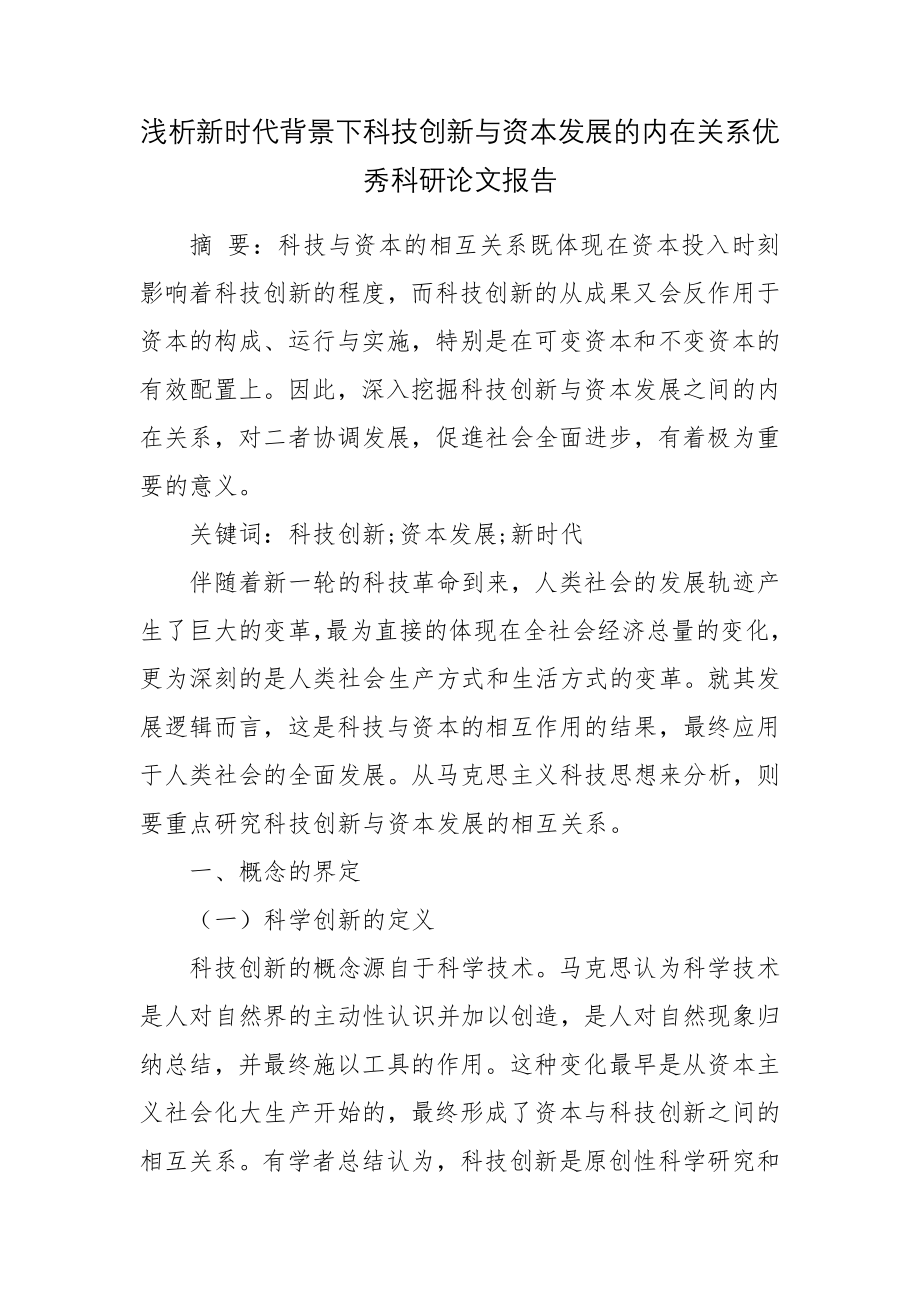 浅析新时代背景下科技创新与资本发展的内在关系优秀科研论文报告

摘 要：科技与资本的相互关系既体现在资本投入时刻影响着科技创新的程度，而科技创新的从成果又会反作用于资本的构成、运行与实施，特别是在可变资本和不变资本的有效配置上。因此，深入挖掘科技创新与资本发展之间的内在关系，对二者协调发展，促進社会全面进步，有着极为重要的意义。

关键词：科技创新;资本发展;新时代

伴随着新一轮的科技革命到来，人类社会的发展轨迹产生了巨大的变革,最为直接的体现在全社会经济总量的变化,更为深刻的是人类社会生产方式和生活方式的变革。就其发展逻辑而言，这是科技与资本的相互作用的结果，最终应用于人类社会的全面发展。从马克思主义科技思想来分析，则要重点研究科技创新与资本发展的相互关系。

一、概念的界定

（一）科学创新的定义

科技创新的概念源自于科学技术。马克思认为科学技术是人对自然界的主动性认识并加以创造，是人对自然现象归纳总结，并最终施以工具的作用。这种变化最早是从资本主义社会化大生产开始的，最终形成了资本与科技创新之间的相互关系。有学者总结认为，科技创新是原创性科学研究和